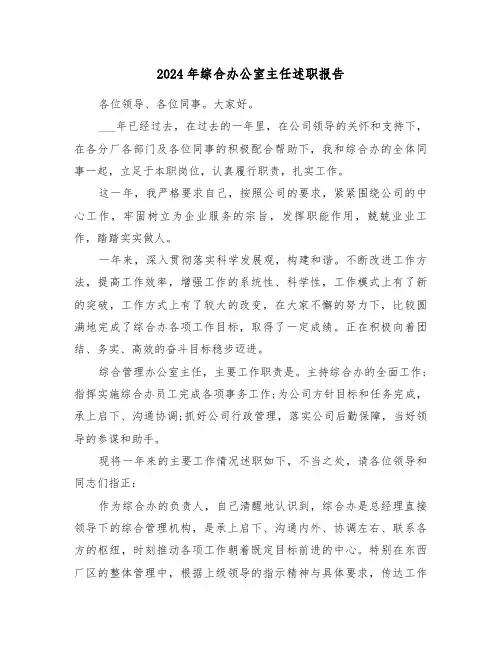 2024年综合办公室主任述职报告

各位领导、各位同事。大家好。

___年已经过去，在过去的一年里，在公司领导的关怀和支持下，在各分厂各部门及各位同事的积极配合帮助下，我和综合办的全体同事一起，立足于本职岗位，认真履行职责，扎实工作。

这一年，我严格要求自己，按照公司的要求，紧紧围绕公司的中心工作，牢固树立为企业服务的宗旨，发挥职能作用，兢兢业业工作，踏踏实实做人。

一年来，深入贯彻落实科学发展观，构建和谐。不断改进工作方法，提高工作效率，增强工作的系统性、科学性，工作模式上有了新的突破，工作方式上有了较大的改变，在大家不懈的努力下，比较圆满地完成了综合办各项工作目标，取得了一定成绩。正在积极向着团结、务实、高效的奋斗目标稳步迈进。

综合管理办公室主任，主要工作职责是。主持综合办的全面工作;指挥实施综合办员工完成各项事务工作;为公司方针目标和任务完成，承上启下、沟通协调;抓好公司行政管理，落实公司后勤保障，当好领导的参谋和助手。

现将一年来的主要工作情况述职如下，不当之处，请各位领导和同志们指正：

作为综合办的负责人，自己清醒地认识到，综合办是总经理直接领导下的综合管理机构，是承上启下、沟通内外、协调左右、联系各方的枢纽，时刻推动各项工作朝着既定目标前进的中心。特别在东西厂区的整体管理中，根据上级领导的指示精神与具体要求，传达工作